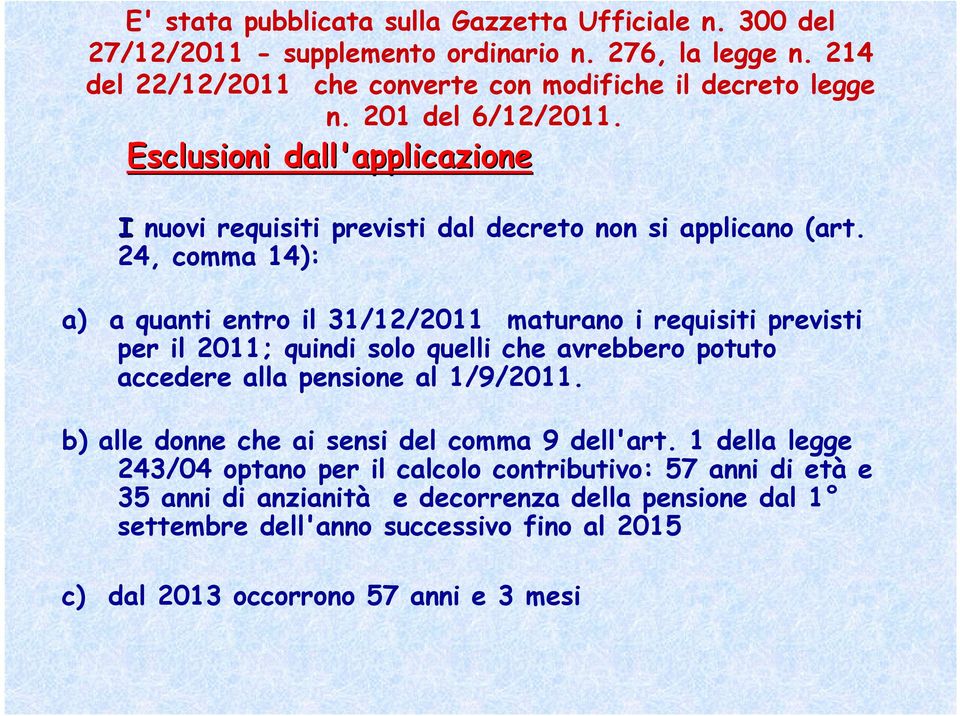 E' stata pubblicata sulla Gazzetta Ufficiale n. 300 del 27/12/2011 - supplemento ordinario n. 276, la legge n. 214 del 22/12/2011 che converte con modifiche il decreto legge n. 201 del 6/12/2011.

Esclusioni dall'applicazione

I nuovi requisiti previsti dal decreto non si applicano (art. 24, comma 14):

a) a quanti entro il 31/12/2011 maturano i requisiti previsti per il 2011; quindi solo quelli che avrebbero potuto accedere alla pensione al 1/9/2011.

b) alle donne che ai sensi del comma 9 dell'art. 1 della legge 243/04 optano per il calcolo contributivo: 57 anni di età e 35 anni di anzianità e decorrenza della pensione dal 1° settembre dell'anno successivo fino al 2015

c) dal 2013 occorrono 57 anni e 3 mesi